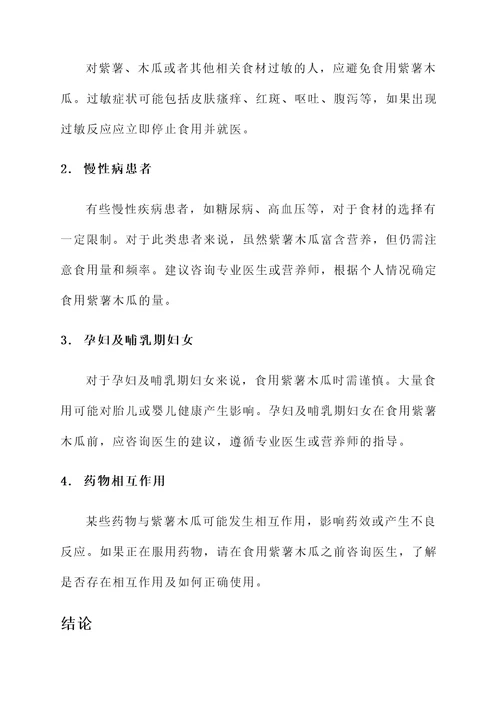 对紫薯、木瓜或者其他相关食材过敏的人，应避免食用紫薯木瓜。过敏症状可能包括皮肤瘙痒、红斑、呕吐、腹泻等，如果出现过敏反应应立即停止食用并就医。

2. 慢性病患者

有些慢性疾病患者，如糖尿病、高血压等，对于食材的选择有一定限制。对于此类患者来说，虽然紫薯木瓜富含营养，但仍需注意食用量和频率。建议咨询专业医生或营养师，根据个人情况确定食用紫薯木瓜的量。

3. 孕妇及哺乳期妇女

对于孕妇及哺乳期妇女来说，食用紫薯木瓜时需谨慎。大量食用可能对胎儿或婴儿健康产生影响。孕妇及哺乳期妇女在食用紫薯木瓜前，应咨询医生的建议，遵循专业医生或营养师的指导。

4. 药物相互作用

某些药物与紫薯木瓜可能发生相互作用，影响药效或产生不良反应。如果正在服用药物，请在食用紫薯木瓜之前咨询医生，了解是否存在相互作用及如何正确使用。

结论